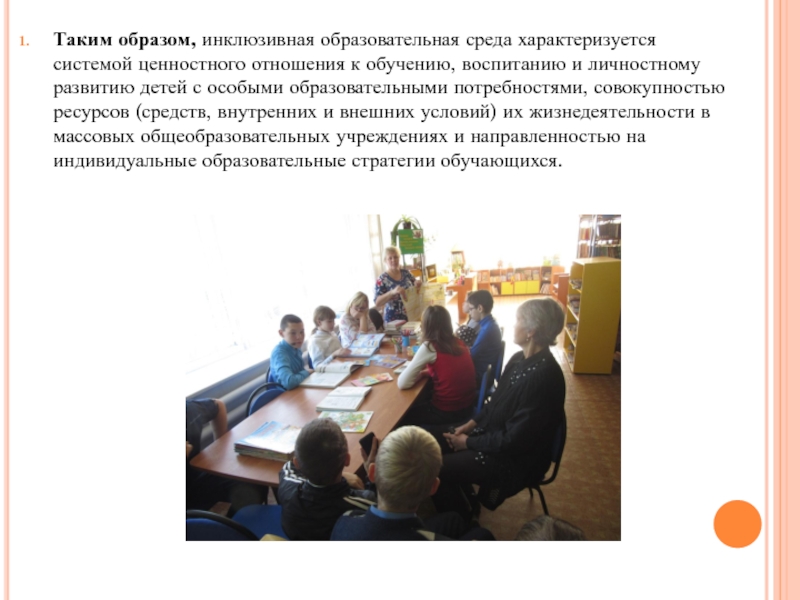 1. Таким образом, инклюзивная образовательная среда характеризуется системой ценностного отношения к обучению, воспитанию и личностному развитию детей с особыми образовательными потребностями, совокупностью ресурсов (средств, внутренних и внешних условий) их жизнедеятельности в массовых общеобразовательных учреждениях и направленностью на индивидуальные образовательные стратегии обучающихся.